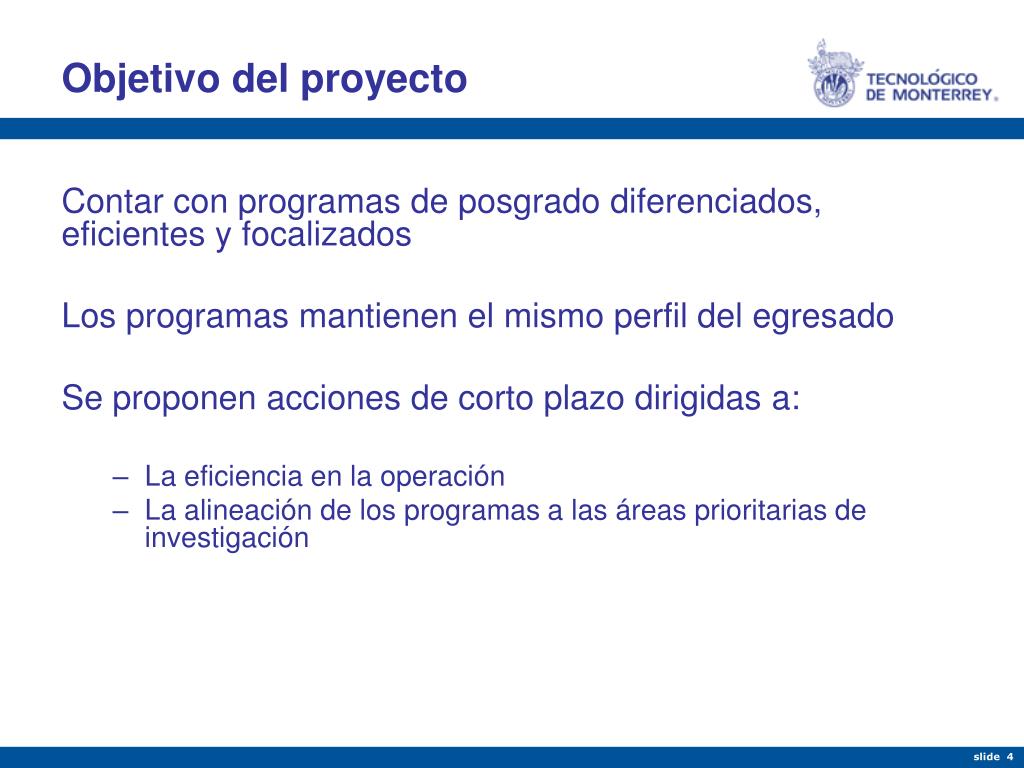 Objetivo del proyecto

TECNOLÓGICO DE MONTERREY®

Contar con programas de posgrado diferenciados, eficientes y focalizados

Los programas mantienen el mismo perfil del egresado

Se proponen acciones de corto plazo dirigidas a:

– La eficiencia en la operación
– La alineación de los programas a las áreas prioritarias de investigación

slide 4